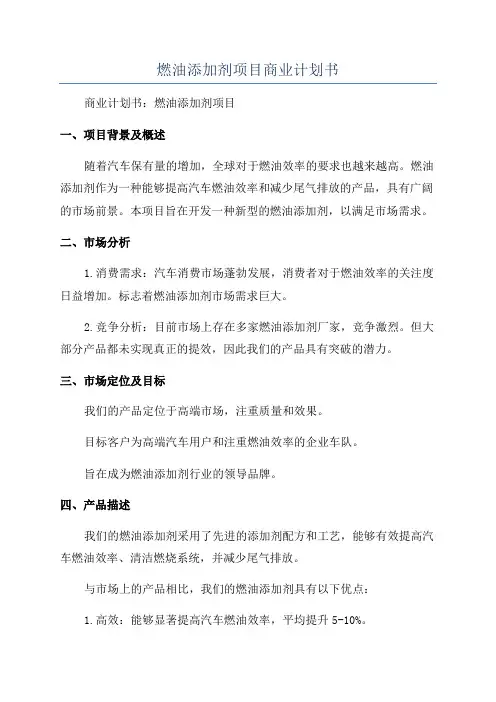 燃油添加剂项目商业计划书

商业计划书：燃油添加剂项目

一、项目背景及概述

随着汽车保有量的增加，全球对于燃油效率的要求也越来越高。燃油添加剂作为一种能够提高汽车燃油效率和减少尾气排放的产品，具有广阔的市场前景。本项目旨在开发一种新型的燃油添加剂，以满足市场需求。

二、市场分析

1.消费需求：汽车消费市场蓬勃发展，消费者对于燃油效率的关注度日益增加。标志着燃油添加剂市场需求巨大。

2.竞争分析：目前市场上存在多家燃油添加剂厂家，竞争激烈。但大部分产品都未实现真正的提效，因此我们的产品具有突破的潜力。

三、市场定位及目标

我们的产品定位于高端市场，注重质量和效果。

目标客户为高端汽车用户和注重燃油效率的企业车队。

旨在成为燃油添加剂行业的领导品牌。

四、产品描述

我们的燃油添加剂采用了先进的添加剂配方和工艺，能够有效提高汽车燃油效率、清洁燃烧系统，并减少尾气排放。

与市场上的产品相比，我们的燃油添加剂具有以下优点：

1.高效：能够显著提高汽车燃油效率，平均提升 5-10%。